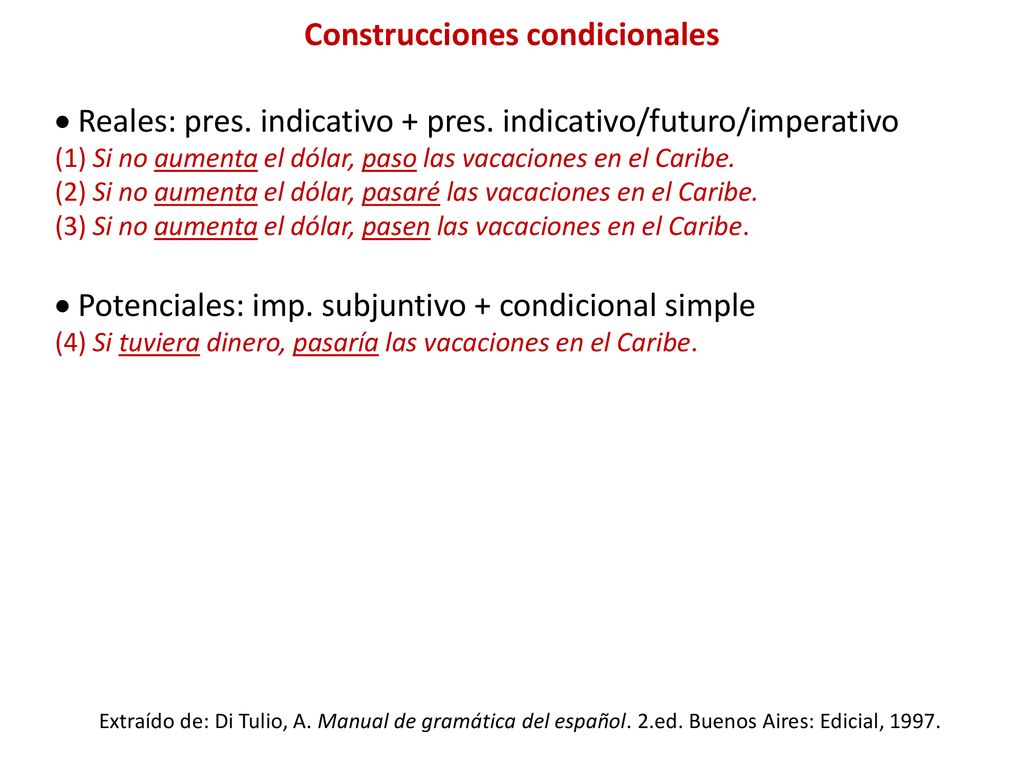 Construcciones condicionales

• Reales: pres. indicativo + pres. indicativo/futuro/imperativo
(1) Si no aumenta el dólar, paso las vacaciones en el Caribe.
(2) Si no aumenta el dólar, pasaré las vacaciones en el Caribe.
(3) Si no aumenta el dólar, pasen las vacaciones en el Caribe.

• Potenciales: imp. subjuntivo + condicional simple
(4) Si tuviera dinero, pasaría las vacaciones en el Caribe.

Extraído de: Di Tulio, A. Manual de gramática del español. 2.ed. Buenos Aires: Edicial, 1997.